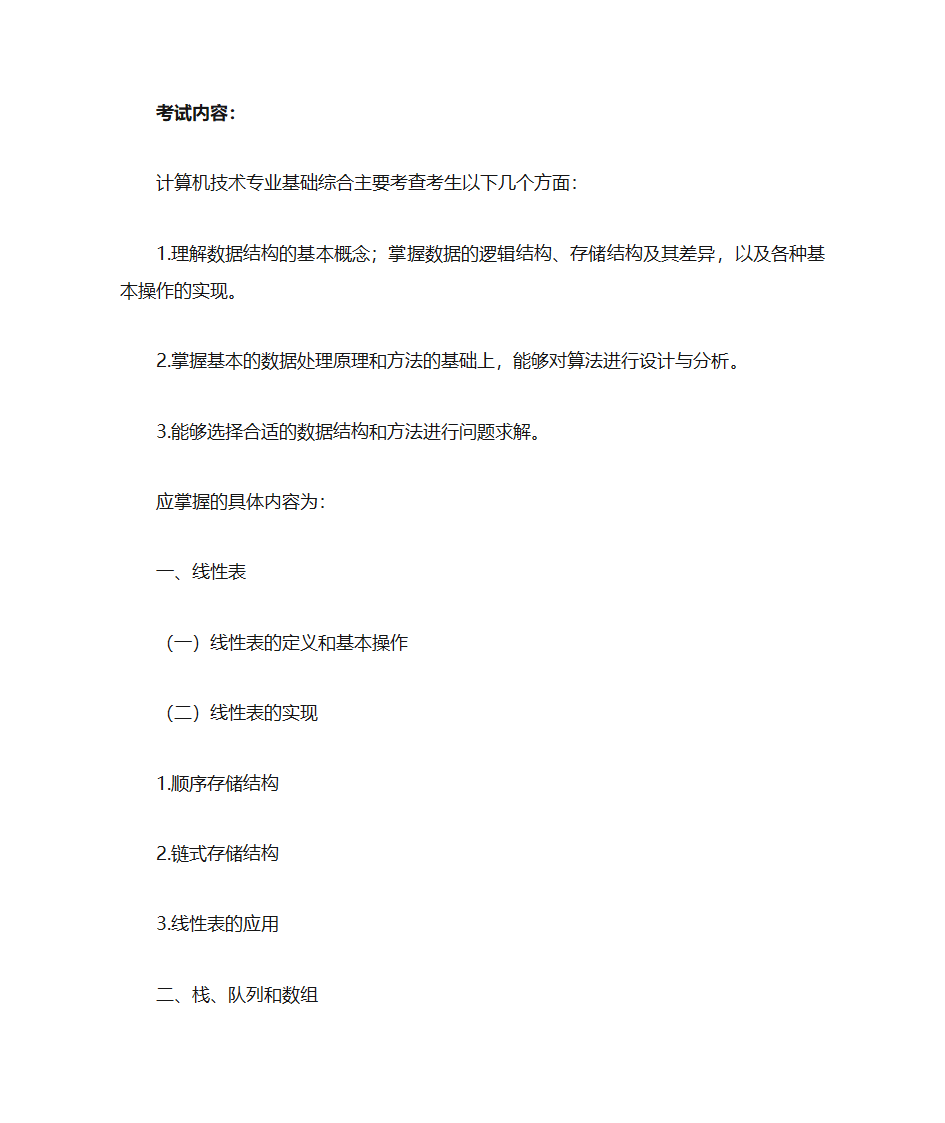 考试内容：

计算机技术专业基础综合主要考查考生以下几个方面：

1.理解数据结构的基本概念；掌握数据的逻辑结构、存储结构及其差异，以及各种基本操作的实现。

2.掌握基本的数据处理原理和方法的基础上，能够对算法进行设计与分析。

3.能够选择合适的数据结构和方法进行问题求解。

应掌握的具体内容为：

一、线性表

（一）线性表的定义和基本操作

（二）线性表的实现

1.顺序存储结构

2.链式存储结构

3.线性表的应用

二、栈、队列和数组